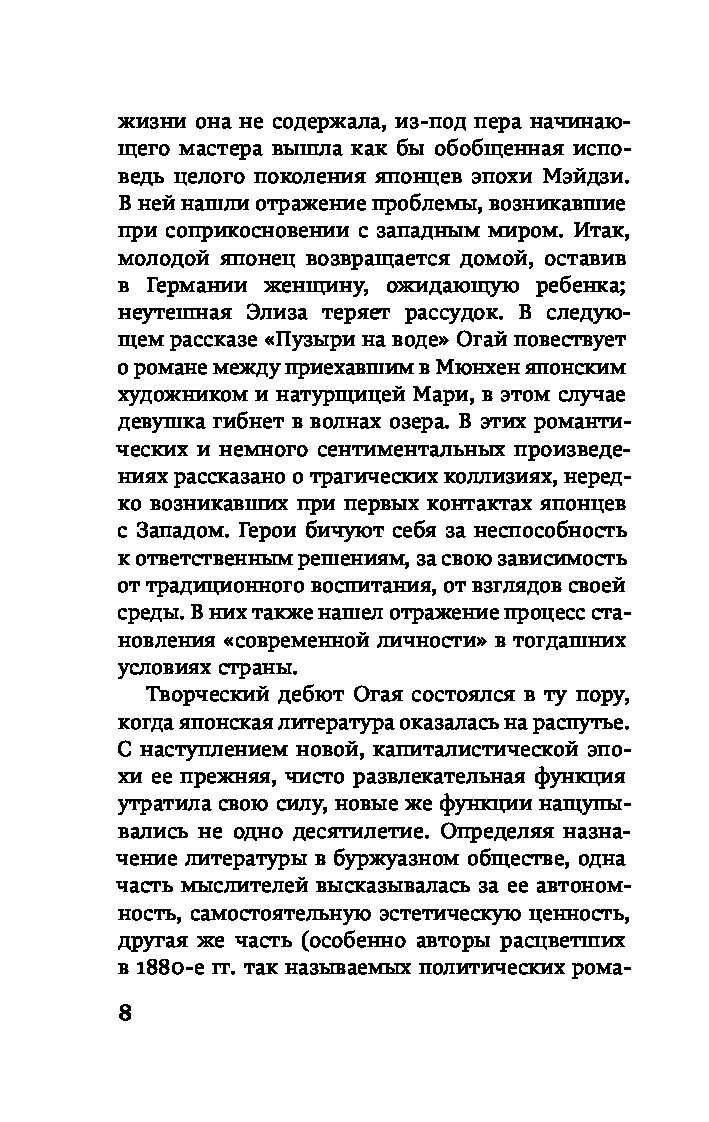 жизни она не содержала, из-под пера начинающего мастера вышла как бы обобщенная исповедь целого поколения японцев эпохи Мэйдзи. В ней нашли отражение проблемы, возникавшие при соприкосновении с западным миром. Итак, молодой японец возвращается домой, оставив в Германии женщину, ожидающую ребенка; неутешная Элиза теряет рассудок. В следующем рассказе «Пузыри на воде» Огай повествует о романе между приехавшим в Мюнхен японским художником и натурщицей Мари, в этом случае девушка гибнет в волнах озера. В этих романтических и немного сентиментальных произведениях рассказано о трагических коллизиях, нередко возникавших при первых контактах японцев с Западом. Герои бичуют себя за неспособность к ответственным решениям, за свою зависимость от традиционного воспитания, от взглядов своей среды. В них также нашел отражение процесс становления «современной личности» в тогдашних условиях страны.

Творческий дебют Огая состоялся в ту пору, когда японская литература оказалась на распутье. С наступлением новой, капиталистической эпохи ее прежняя, чисто развлекательная функция утратила свою силу, новые же функции нащупывались не одно десятилетие. Определяя назначение литературы в буржуазном обществе, одна часть мыслителей высказывалась за ее автономность, самостоятельную эстетическую ценность, другая же часть (особенно авторы расцветших в 1880-е гг. так называемых политических рома-

8